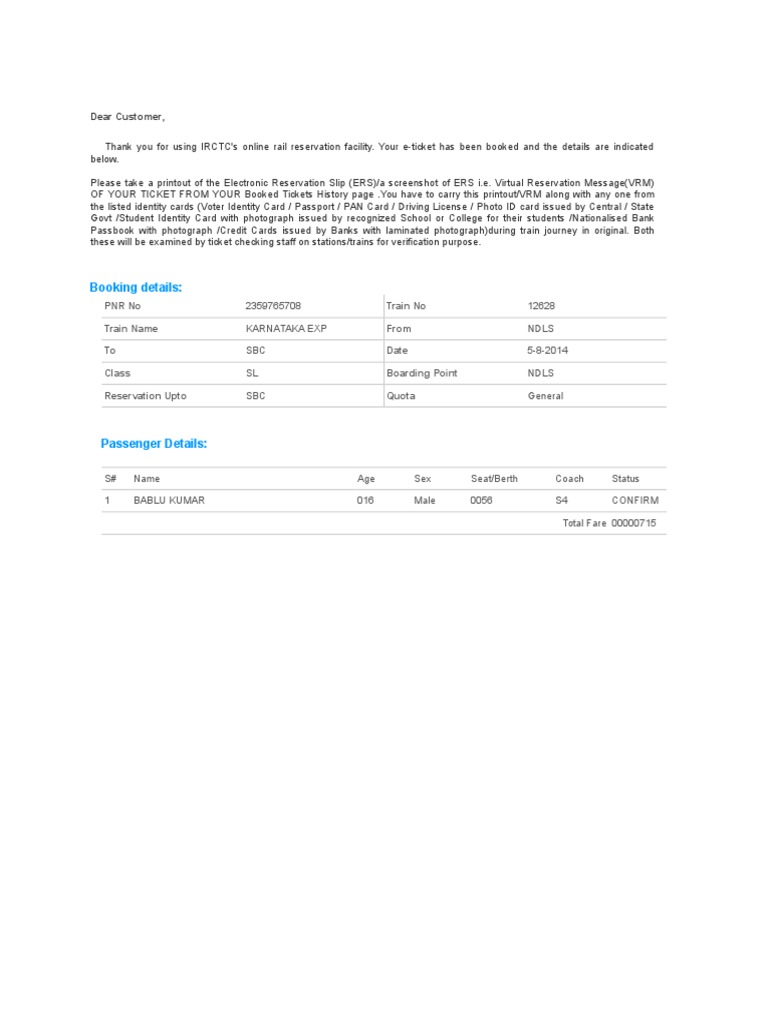 Dear Customer,

Thank you for using IRCTC's online rail reservation facility. Your e-ticket has been booked and the details are indicated below.

Please take a printout of the Electronic Reservation Slip (ERS)/a screenshot of ERS i.e. Virtual Reservation Message(VRM) OF YOUR TICKET FROM YOUR Booked Tickets History page .You have to carry this printout/VRM along with any one from the listed identity cards (Voter Identity Card / Passport / PAN Card / Driving License / Photo ID card issued by Central / State Govt /Student Identity Card with photograph issued by recognized School or College for their students /Nationalised Bank Passbook with photograph /Credit Cards issued by Banks with laminated photograph)during train journey in original. Both these will be examined by ticket checking staff on stations/trains for verification purpose.

Booking details:

| PNR No | 2359765708 | Train No | 12628 |
|---|---|---|---|
| Train Name | KARNATAKA EXP | From | NDLS |
| To | SBC | Date | 5-8-2014 |
| Class | SL | Boarding Point | NDLS |
| Reservation Upto | SBC | Quota | General |

Passenger Details:

| S# | Name | Age | Sex | Seat/Berth | Coach | Status |
|---|---|---|---|---|---|---|
| 1 | BABLU KUMAR | 016 | Male | 0056 | S4 | CONFIRM |
| | | | | | Total Fare | 00000715 |